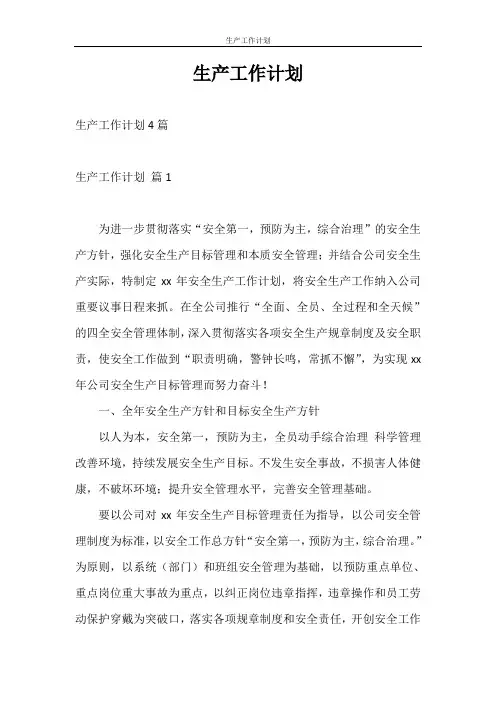 生产工作计划

生产工作计划

生产工作计划 4 篇

生产工作计划 篇 1

为进一步贯彻落实“安全第一，预防为主，综合治理”的安全生产方针，强化安全生产目标管理和本质安全管理；并结合公司安全生产实际，特制定 xx 年安全生产工作计划，将安全生产工作纳入公司重要议事日程来抓。在全公司推行“全面、全员、全过程和全天候”的四全安全管理体制，深入贯彻落实各项安全生产规章制度及安全职责，使安全工作做到“职责明确，警钟长鸣，常抓不懈”，为实现 xx 年公司安全生产目标管理而努力奋斗！

一、全年安全生产方针和目标安全生产方针

以人为本，安全第一，预防为主，全员动手综合治理 科学管理改善环境，持续发展安全生产目标。不发生安全事故，不损害人体健康，不破坏环境；提升安全管理水平，完善安全管理基础。

要以公司对 xx 年安全生产目标管理责任为指导，以公司安全管理制度为标准，以安全工作总方针“安全第一，预防为主，综合治理。”为原则，以系统（部门）和班组安全管理为基础，以预防重点单位、重点岗位重大事故为重点，以纠正岗位违章指挥，违章操作和员工劳动保护穿戴为突破口，落实各项规章制度和安全责任，开创安全工作